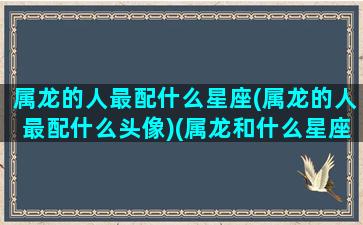 属龙的人最配什么星座(属龙的人最配什么头像)(属龙和什么星座